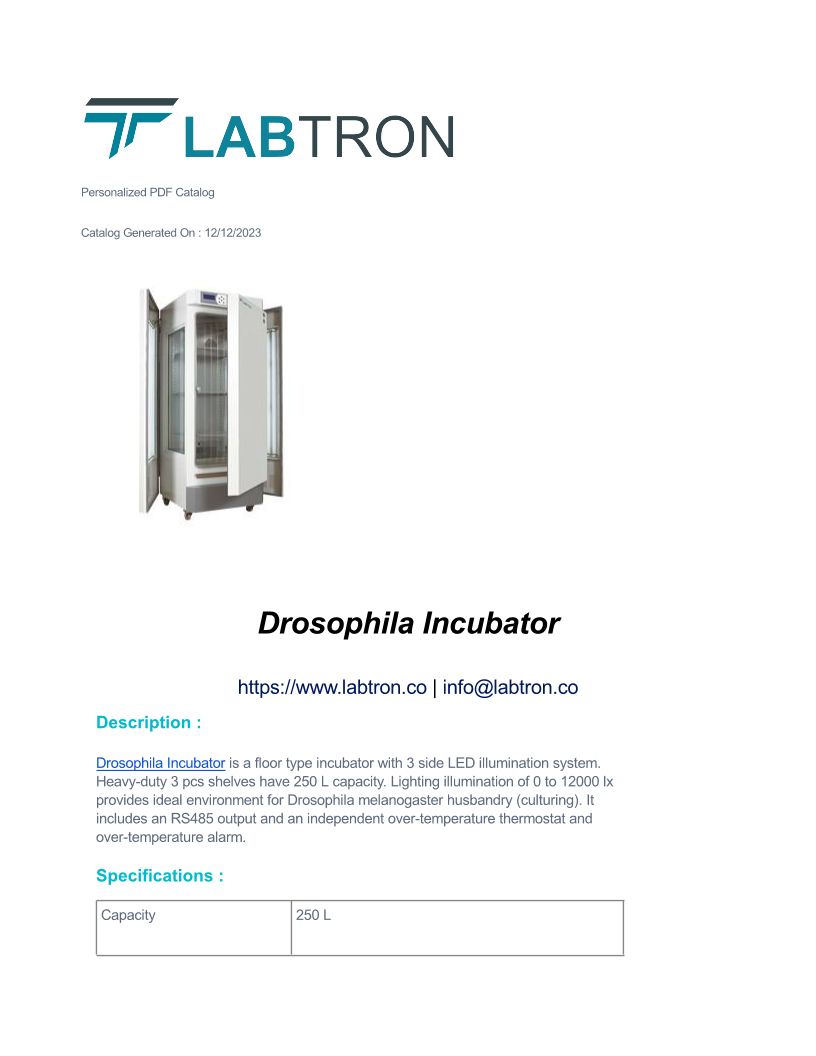 LABTRON

Personalized PDF Catalog

Catalog Generated On : 12/12/2023

Drosophila Incubator

https://www.labtron.co | info@labtron.co

Description :

Drosophila Incubator is a floor type incubator with 3 side LED illumination system. Heavy-duty 3 pcs shelves have 250 L capacity. Lighting illumination of 0 to 12000 lx provides ideal environment for Drosophila melanogaster husbandry (culturing). It includes an RS485 output and an independent over-temperature thermostat and over-temperature alarm.

Specifications :

| Capacity | 250 L |
|---|---|